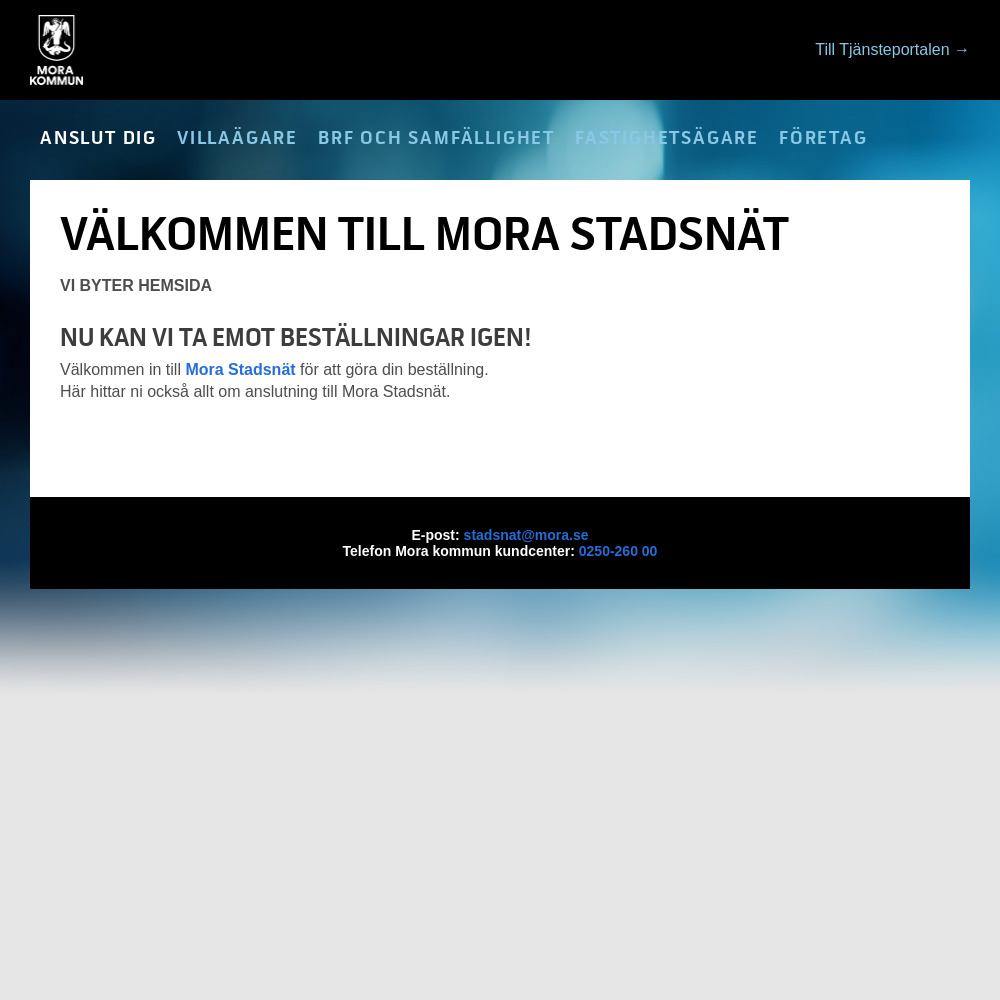 MORA KOMMUN

Till Tjänsteportalen →

ANSLUT DIG VILLAÄGARE BRF OCH SAMFÄLLIGHET FASTIGHETSÄGARE FÖRETAG

VÄLKOMMEN TILL MORA STADSNÄT

VI BYTER HEMSIDA

NU KAN VI TA EMOT BESTÄLLNINGAR IGEN!

Välkommen in till Mora Stadsnät för att göra din beställning.
Här hittar ni också allt om anslutning till Mora Stadsnät.

E-post: stadsnat@mora.se
Telefon Mora kommun kundcenter: 0250-260 00